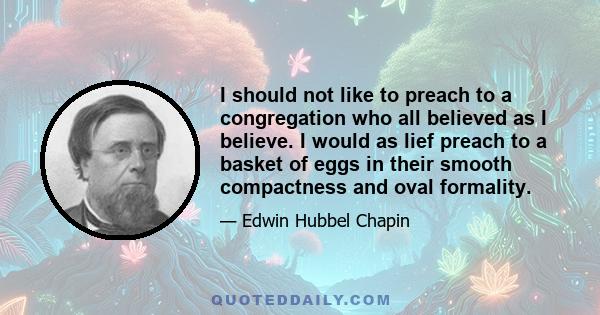 I should not like to preach to a congregation who all believed as I believe. I would as lief preach to a basket of eggs in their smooth compactness and oval formality.

— Edwin Hubbel Chapin

QUOTEDDAILY.COM